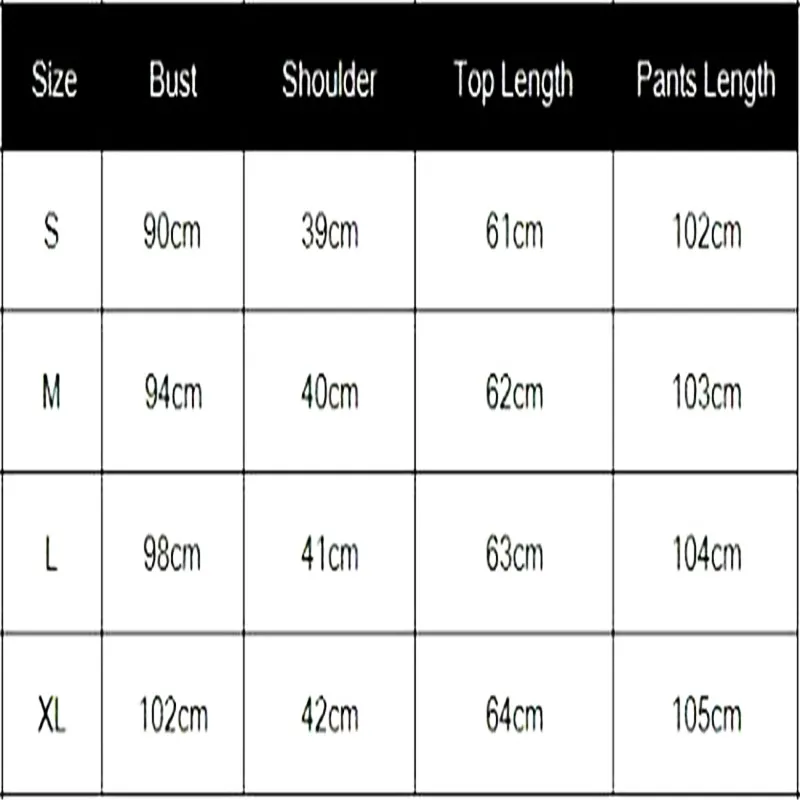 | Size | Bust | Shoulder | Top Length | Pants Length |
|---|---|---|---|---|
| S | 90cm | 39cm | 61cm | 102cm |
| M | 94cm | 40cm | 62cm | 103cm |
| L | 98cm | 41cm | 63cm | 104cm |
| XL | 102cm | 42cm | 64cm | 105cm |